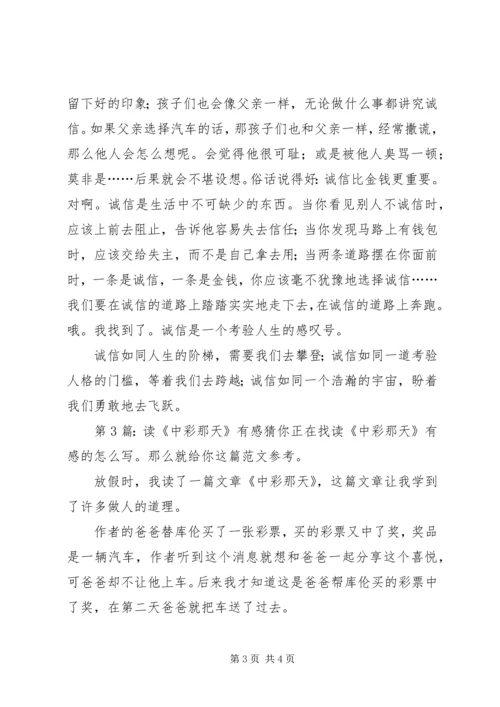 留下好的印象；孩子们也会像父亲一样，无论做什么事都讲究诚信。如果父亲选择汽车的话，那孩子们也和父亲一样，经常撒谎，那么他人会怎么想呢。会觉得他很可耻；或是被他人臭骂一顿；莫非是……后果就会不堪设想。俗话说得好：诚信比金钱更重要。对啊。诚信是生活中不可缺少的东西。当你看见别人不诚信时，应该上前去阻止，告诉他容易失去信任；当你发现马路上有钱包时，应该交给失主，而不是自己拿去用；当两条道路摆在你面前时，一条是诚信，一条是金钱，你应该毫不犹豫地选择诚信……我们要在诚信的道路上踏踏实实地走下去，在诚信的道路上奔跑。哦。我找到了。诚信是一个考验人生的感叹号。

诚信如同人生的阶梯，需要我们去攀登；诚信如同一道考验人格的门槛，等着我们去跨越；诚信如同一个浩瀚的宇宙，盼着我们勇敢地去飞跃。

第3篇：读《中彩那天》有感猜你正在找读《中彩那天》有感的怎么写。那么就给你这篇范文参考。

放假时，我读了一篇文章《中彩那天》，这篇文章让我学到了许多做人的道理。

作者的爸爸替库伦买了一张彩票，买的彩票又中了奖，奖品是一辆汽车，作者听到这个消息就想和爸爸一起分享这个喜悦，可爸爸却不让他上车。后来我才知道这是爸爸帮库伦买的彩票中了奖，在第二天爸爸就把车送了过去。

第3页 共4页